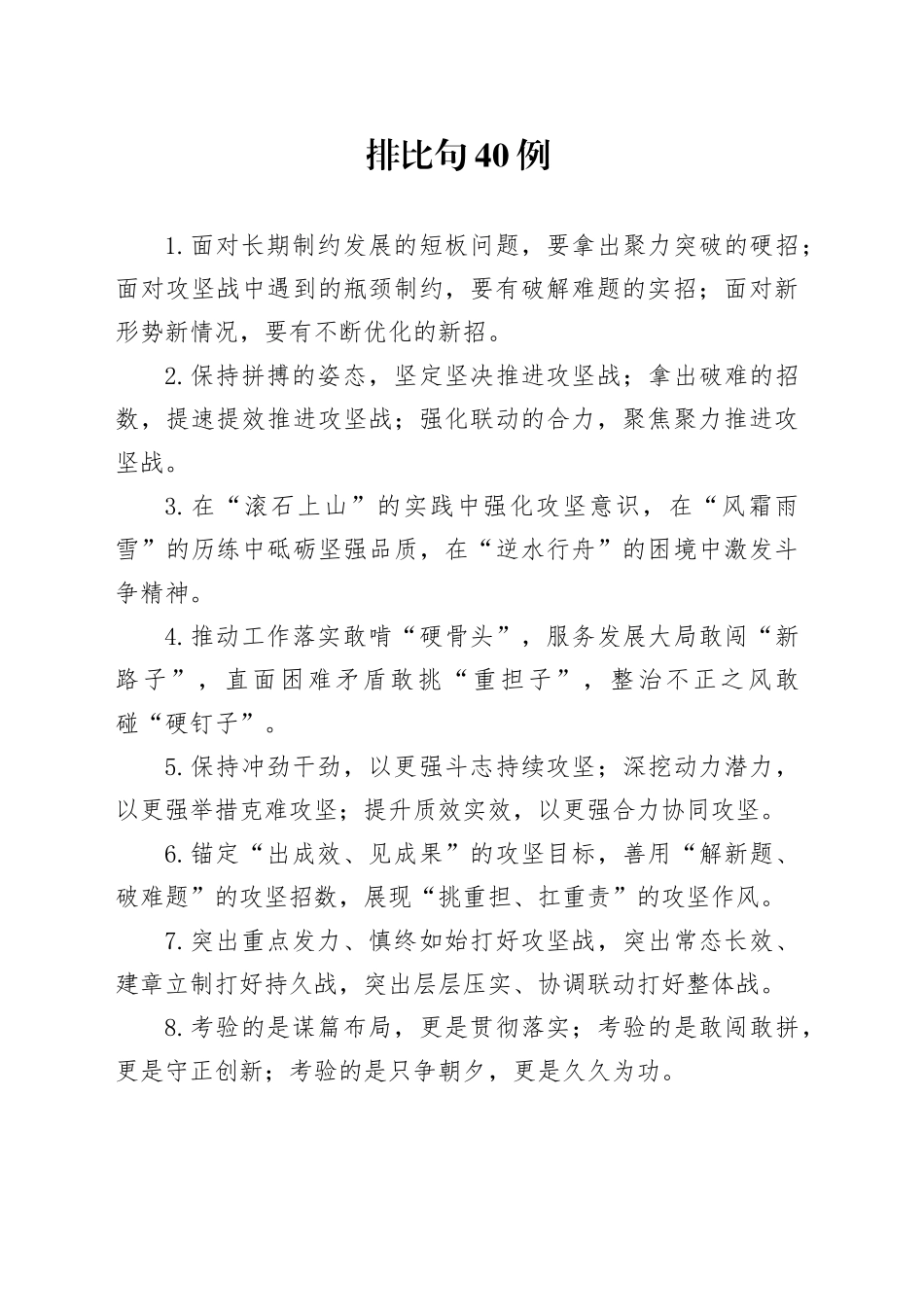 排比句40例

1.面对长期制约发展的短板问题，要拿出聚力突破的硬招；面对攻坚战中遇到的瓶颈制约，要有破解难题的实招；面对新形势新情况，要有不断优化的新招。

2.保持拼搏的姿态，坚定坚决推进攻坚战；拿出破难的招数，提速提效推进攻坚战；强化联动的合力，聚焦聚力推进攻坚战。

3.在“滚石上山”的实践中强化攻坚意识，在“风霜雨雪”的历练中砥砺坚强品质，在“逆水行舟”的困境中激发斗争精神。

4.推动工作落实敢啃“硬骨头”，服务发展大局敢闯“新路子”，直面困难矛盾敢挑“重担子”，整治不正之风敢碰“硬钉子”。

5.保持冲劲干劲，以更强斗志持续攻坚；深挖动力潜力，以更强举措克难攻坚；提升质效实效，以更强合力协同攻坚。

6.锚定“出成效、见成果”的攻坚目标，善用“解新题、破难题”的攻坚招数，展现“挑重担、扛重责”的攻坚作风。

7.突出重点发力、慎终如始打好攻坚战，突出常态长效、建章立制打好持久战，突出层层压实、协调联动打好整体战。

8.考验的是谋篇布局，更是贯彻落实；考验的是敢闯敢拼，更是守正创新；考验的是只争朝夕，更是久久为功。